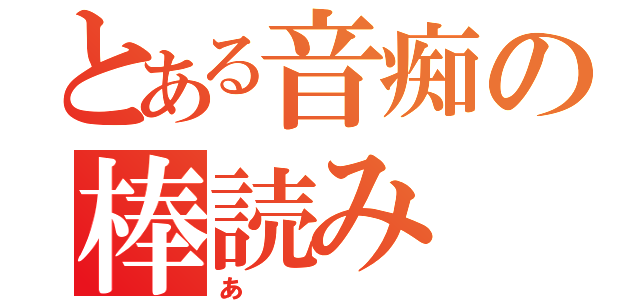 とある音痴の棒読み

あ